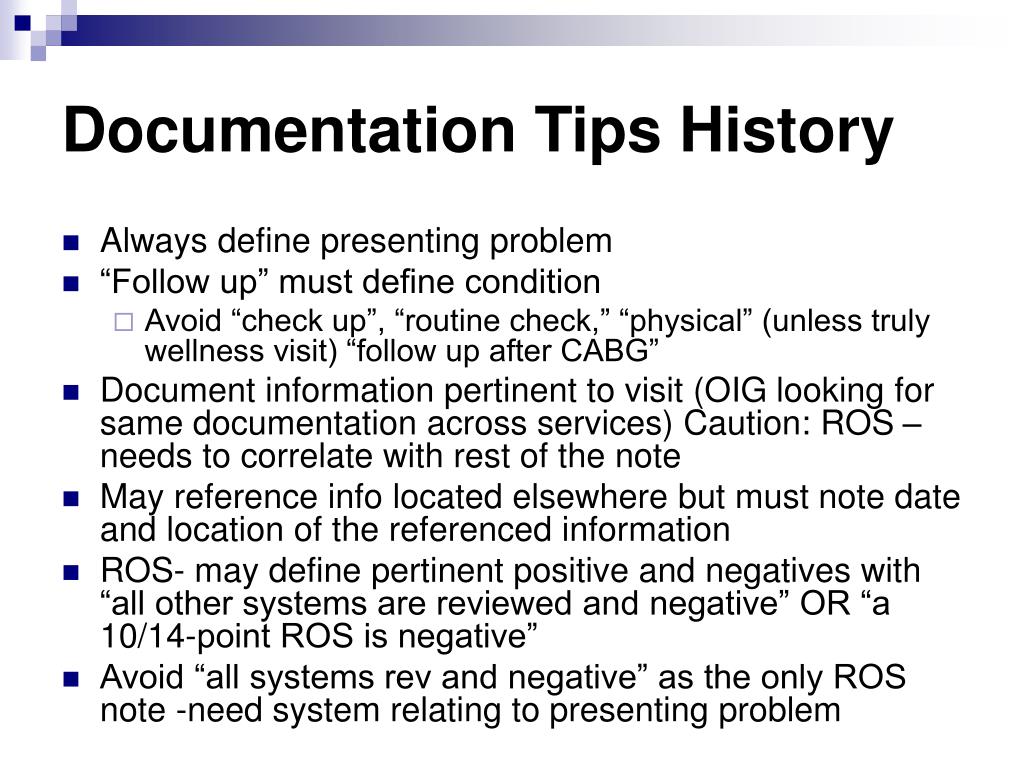 Documentation Tips History

Always define presenting problem

“Follow up” must define condition

Avoid “check up”, “routine check,” “physical” (unless truly wellness visit) “follow up after CABG”

Document information pertinent to visit (OIG looking for same documentation across services) Caution: ROS – needs to correlate with rest of the note

May reference info located elsewhere but must note date and location of the referenced information

ROS- may define pertinent positive and negatives with “all other systems are reviewed and negative” OR “a 10/14-point ROS is negative”

Avoid “all systems rev and negative” as the only ROS note -need system relating to presenting problem